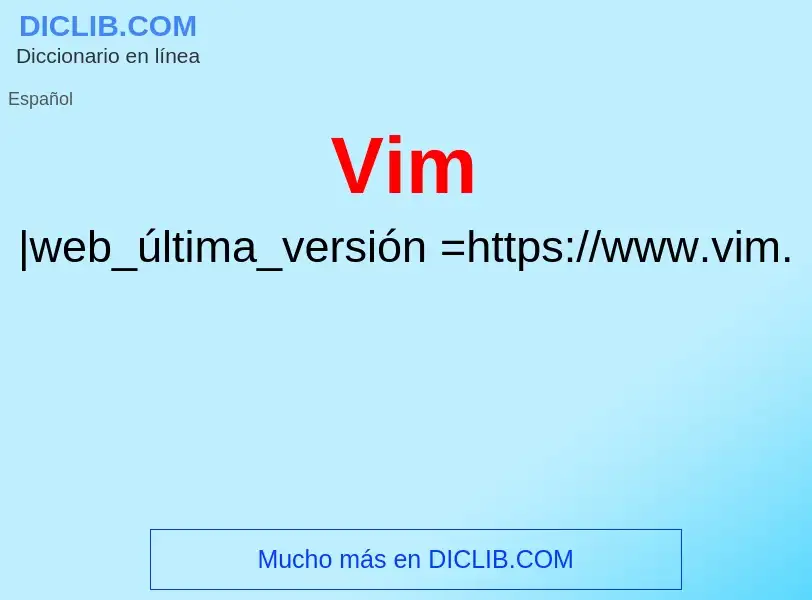 DICLIB.COM
Diccionario en línea

Español

Vim

|web_última_versión =https://www.vim.

Mucho más en DICLIB.COM